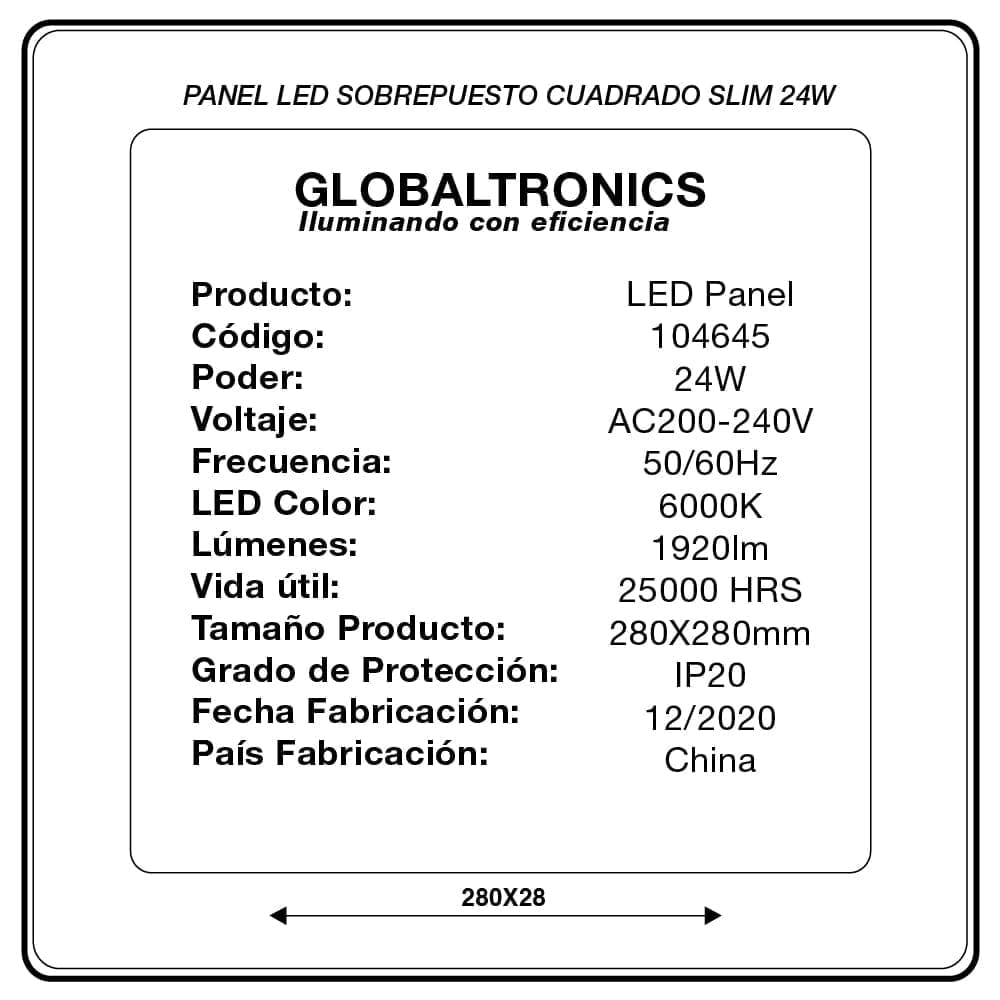 PANEL LED SOBREPUESTO CUADRADO SLIM 24W

GLOBALTRONICS
Iluminando con eficiencia

| | |
|---|---|
| Producto: | LED Panel |
| Código: | 104645 |
| Poder: | 24W |
| Voltaje: | AC200-240V |
| Frecuencia: | 50/60Hz |
| LED Color: | 6000K |
| Lúmenes: | 1920lm |
| Vida útil: | 25000 HRS |
| Tamaño Producto: | 280X280mm |
| Grado de Protección: | IP20 |
| Fecha Fabricación: | 12/2020 |
| País Fabricación: | China |

280X28